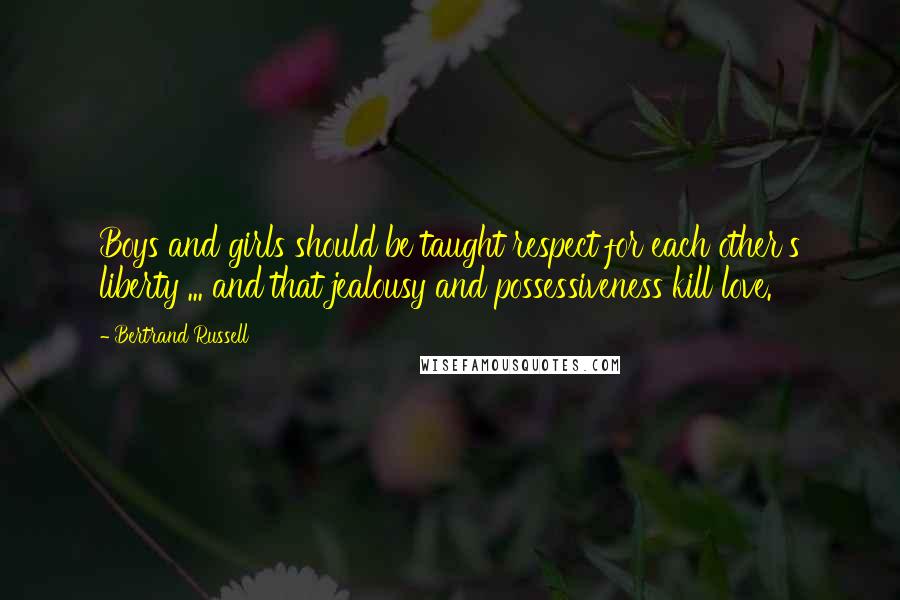 Boys and girls should be taught respect for each other's liberty ... and that jealousy and possessiveness kill love.

- Bertrand Russell

WISEFAMOUSQUOTES.COM